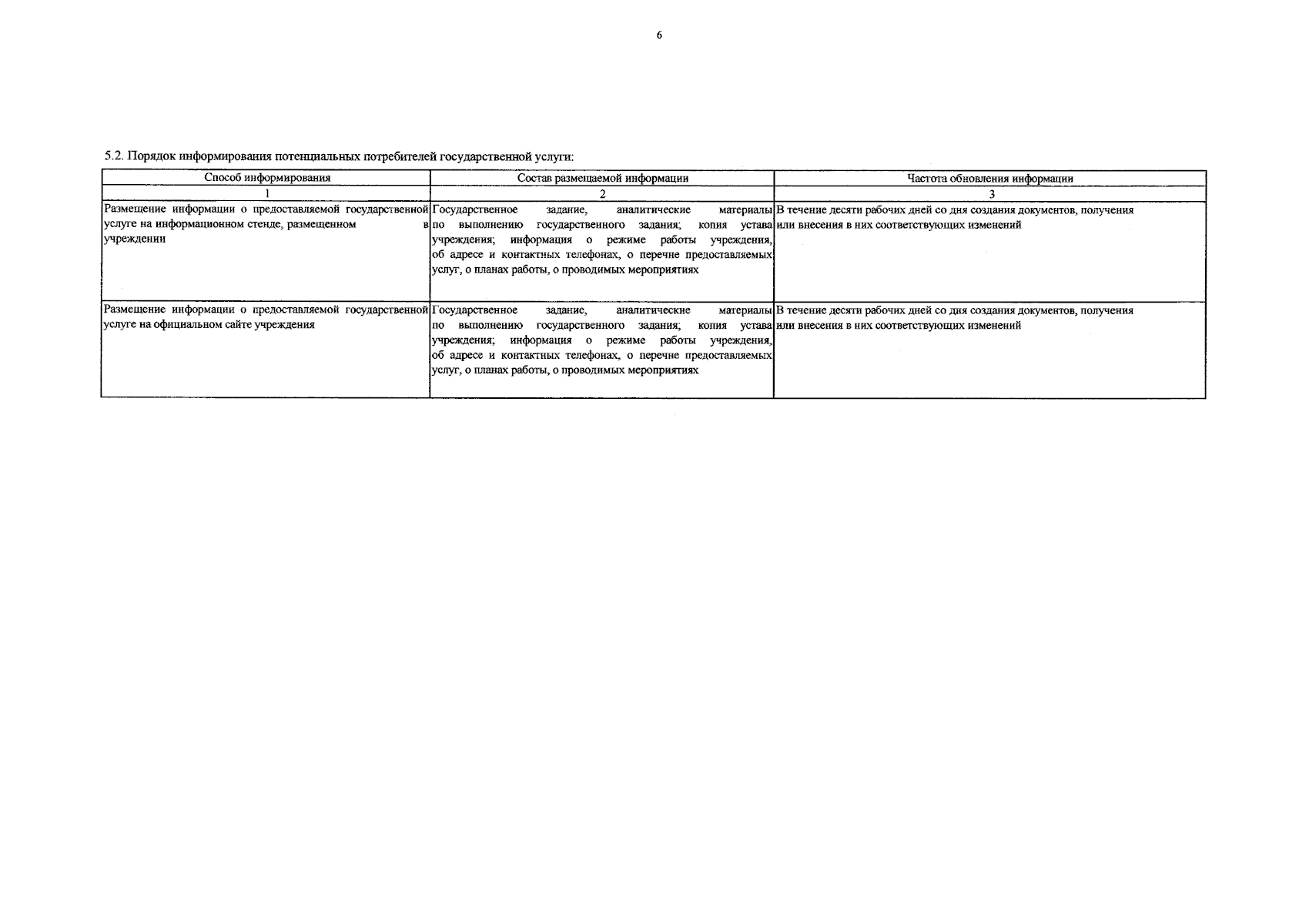 6

5.2. Порядок информирования потенциальных потребителей государственной услуги:

| Способ информирования | Состав размещаемой информации | Частота обновления информации |
|---|---|---|
| 1 | 2 | 3 |
| Размещение информации о предоставляемой государственной услуге на информационном стенде, размещенном в учреждении | Государственное задание, аналитические материалы по выполнению государственного задания; копия устава учреждения; информация о режиме работы учреждения, об адресе и контактных телефонах, о перечне предоставляемых услуг, о планах работы, о проводимых мероприятиях | В течение десяти рабочих дней со дня создания документов, получения или внесения в них соответствующих изменений |
| Размещение информации о предоставляемой государственной услуге на официальном сайте учреждения | Государственное задание, аналитические материалы по выполнению государственного задания; копия устава учреждения; информация о режиме работы учреждения, об адресе и контактных телефонах, о перечне предоставляемых услуг, о планах работы, о проводимых мероприятиях | В течение десяти рабочих дней со дня создания документов, получения или внесения в них соответствующих изменений |